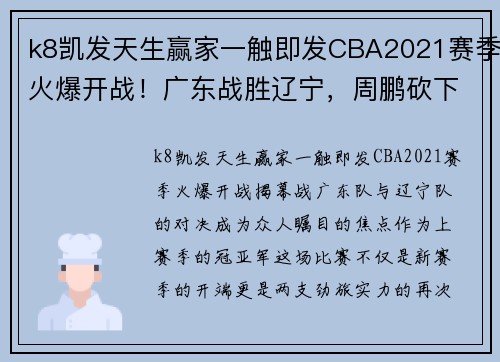 k8凯发天生赢家一触即发CBA2021赛季火爆开战！广东战胜辽宁，周鹏砍下

k8凯发天生赢家一触即发CBA2021赛季火爆开战揭幕战广东队与辽宁队的对决成为众人瞩目的焦点作为上赛季的冠亚军这场比赛不仅是新赛季的开端更是两支劲旅实力的再次